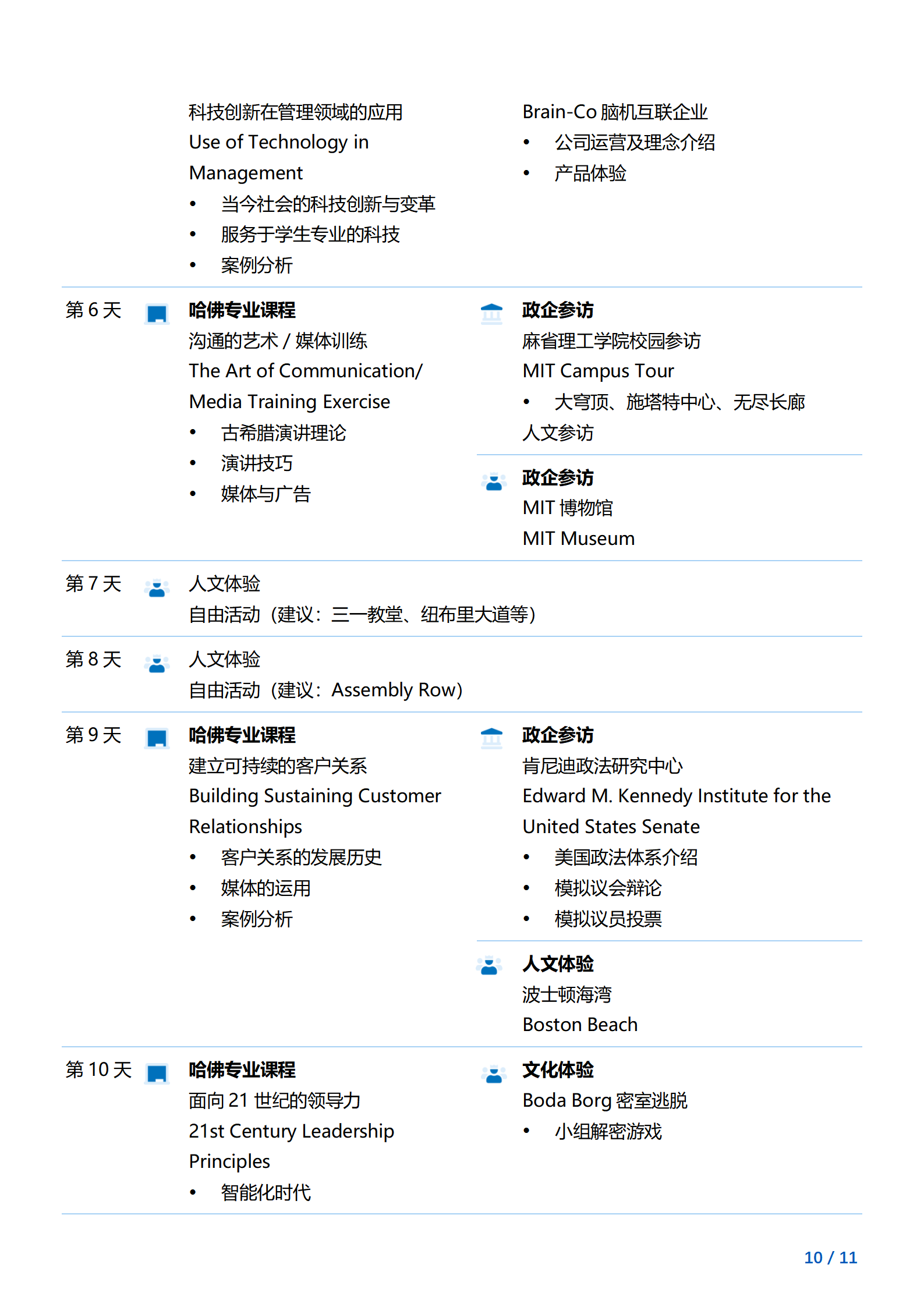 科技创新在管理领域的应用
Use of Technology in Management
• 当今社会的科技创新与变革
• 服务于学生专业的科技
• 案例分析

Brain-Co 脑机互联企业
• 公司运营及理念介绍
• 产品体验

第 6 天

哈佛专业课程
沟通的艺术 / 媒体训练
The Art of Communication/ Media Training Exercise
• 古希腊演讲理论
• 演讲技巧
• 媒体与广告

政企参访
麻省理工学院校园参访
MIT Campus Tour
• 大穹顶、施塔特中心、无尽长廊
人文参访

政企参访
MIT 博物馆
MIT Museum

第 7 天

人文体验
自由活动（建议：三一教堂、纽布里大道等）

第 8 天

人文体验
自由活动（建议：Assembly Row）

第 9 天

哈佛专业课程
建立可持续的客户关系
Building Sustaining Customer Relationships
• 客户关系的发展历史
• 媒体的运用
• 案例分析

政企参访
肯尼迪政法研究中心
Edward M. Kennedy Institute for the United States Senate
• 美国政法体系介绍
• 模拟议会辩论
• 模拟议员投票

人文体验
波士顿海湾
Boston Beach

第 10 天

哈佛专业课程
面向 21 世纪的领导力
21st Century Leadership Principles
• 智能化时代

文化体验
Boda Borg 密室逃脱
• 小组解密游戏

10 / 11